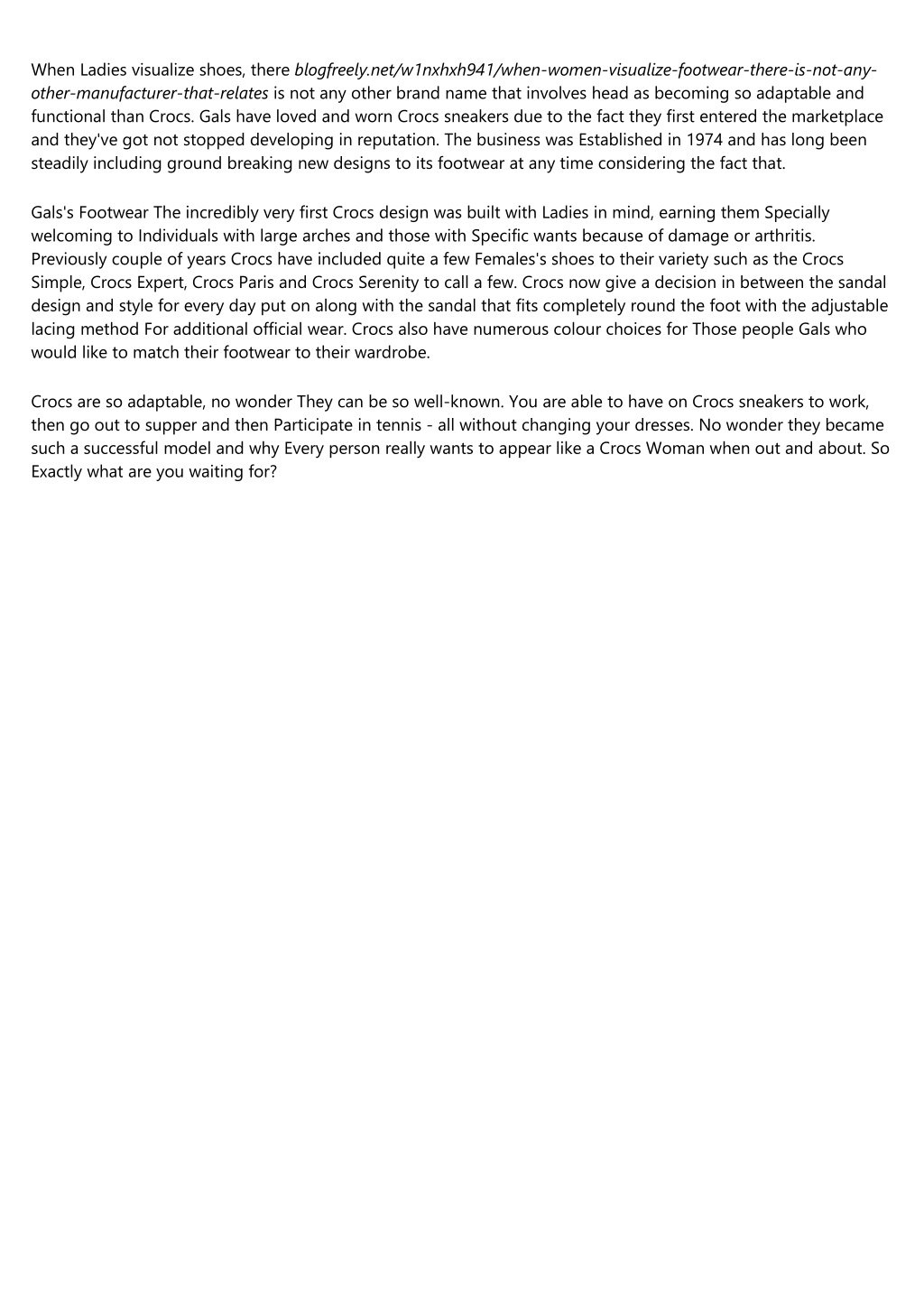 When Ladies visualize shoes, there blogfreely.net/w1nxhxh941/when-women-visualize-footwear-there-is-not-any-other-manufacturer-that-relates is not any other brand name that involves head as becoming so adaptable and functional than Crocs. Gals have loved and worn Crocs sneakers due to the fact they first entered the marketplace and they've got not stopped developing in reputation. The business was Established in 1974 and has long been steadily including ground breaking new designs to its footwear at any time considering the fact that.

Gals's Footwear The incredibly very first Crocs design was built with Ladies in mind, earning them Specially welcoming to Individuals with large arches and those with Specific wants because of damage or arthritis. Previously couple of years Crocs have included quite a few Females's shoes to their variety such as the Crocs Simple, Crocs Expert, Crocs Paris and Crocs Serenity to call a few. Crocs now give a decision in between the sandal design and style for every day put on along with the sandal that fits completely round the foot with the adjustable lacing method For additional official wear. Crocs also have numerous colour choices for Those people Gals who would like to match their footwear to their wardrobe.

Crocs are so adaptable, no wonder They can be so well-known. You are able to have on Crocs sneakers to work, then go out to supper and then Participate in tennis - all without changing your dresses. No wonder they became such a successful model and why Every person really wants to appear like a Crocs Woman when out and about. So Exactly what are you waiting for?